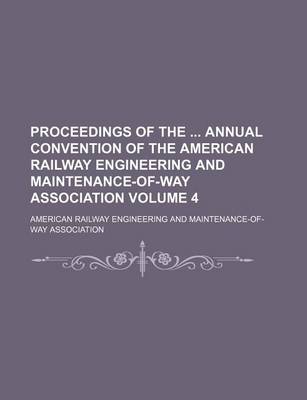 PROCEEDINGS OF THE ... ANNUAL CONVENTION OF THE AMERICAN RAILWAY ENGINEERING AND MAINTENANCE-OF-WAY ASSOCIATION VOLUME 4

AMERICAN RAILWAY ENGINEERING AND MAINTENANCE-OF-WAY ASSOCIATION